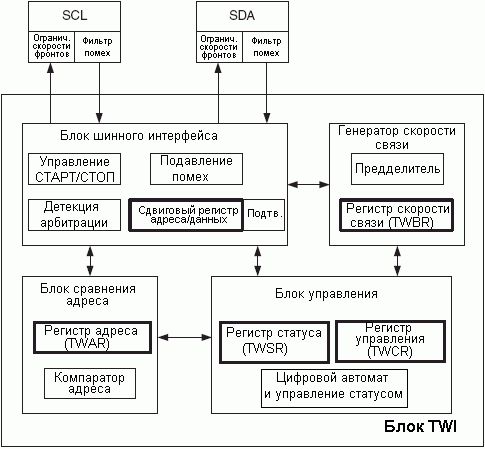 SCL

Огранич. скорости фронтов

Фильтр помех

SDA

Огранич. скорости фронтов

Фильтр помех

Блок шинного интерфейса

Управление СТАРТ/СТОП

Подавление помех

Детекция арбитрации

Сдвиговый регистр адреса/данных

Подтв.

Генератор скорости связи

Предделитель

Регистр скорости связи (TWBR)

Блок сравнения адреса

Регистр адреса (TWAR)

Компаратор адреса

Блок управления

Регистр статуса (TWSR)

Регистр управления (TWCR)

Цифровой автомат и управление статусом

Блок TWI